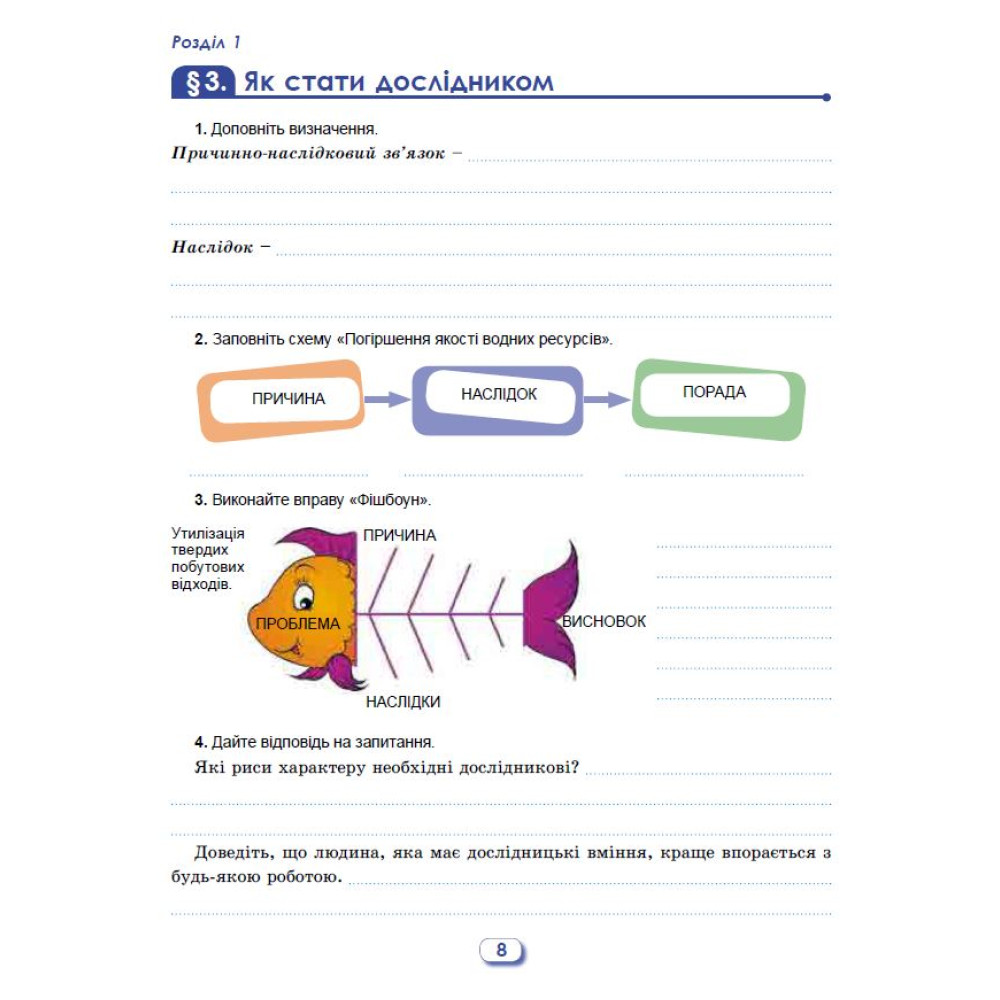 Розділ 1

§3. Як стати дослідником

1. Доповніть визначення.
Причинно-наслідковий зв'язок –

Наслідок –

2. Заповніть схему «Погіршення якості водних ресурсів».

ПРИЧИНА
НАСЛІДОК
ПОРАДА

3. Виконайте вправу «Фішбоун».

Утилізація твердих побутових відходів.
ПРИЧИНА
ПРОБЛЕМА
ВИСНОВОК
НАСЛІДКИ

4. Дайте відповідь на запитання.
Які риси характеру необхідні дослідникові?

Доведіть, що людина, яка має дослідницькі вміння, краще впорається з будь-якою роботою.

8